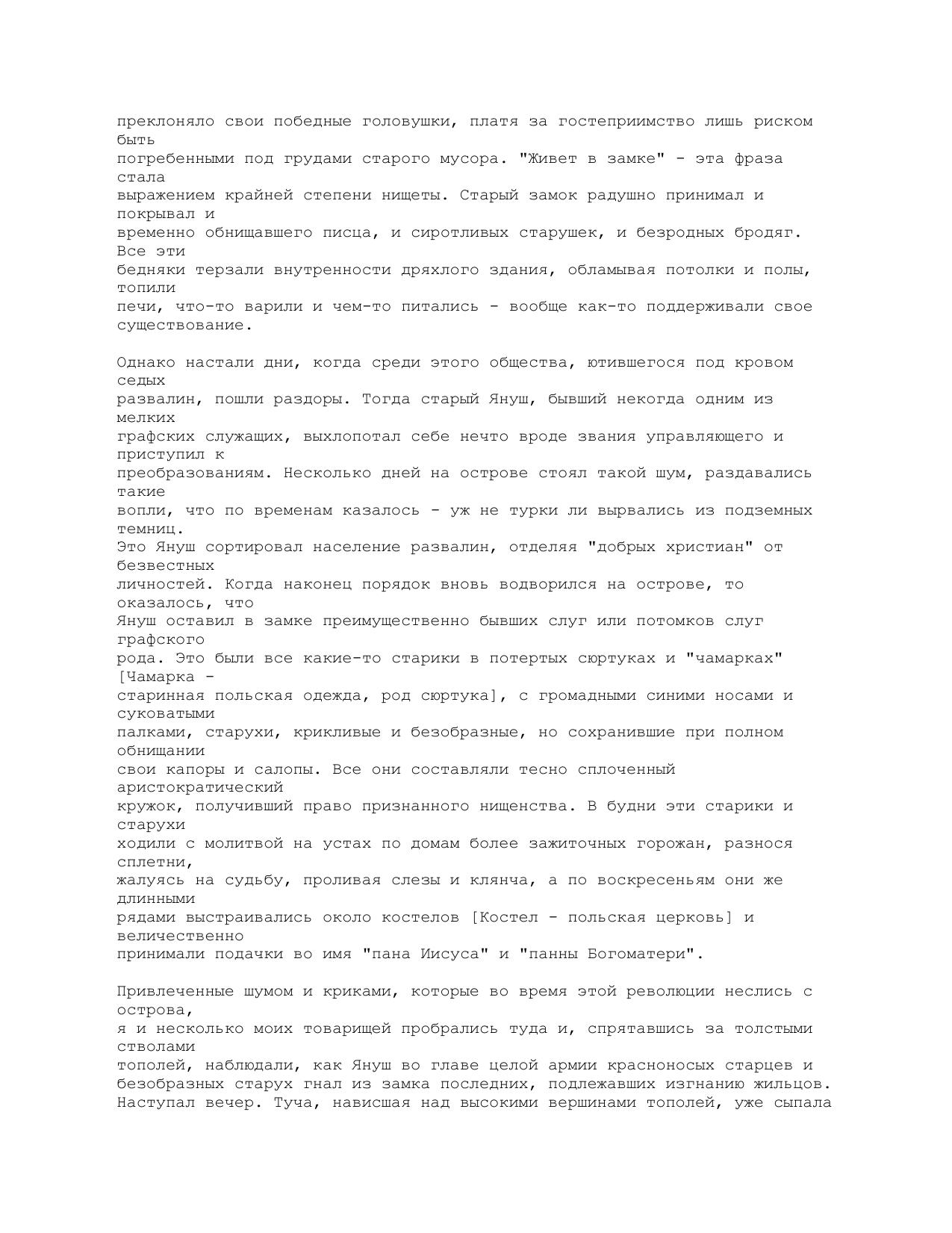 преклоняло свои победные головушки, платя за гостеприимство лишь риском быть погребенными под грудами старого мусора. "Живет в замке" - эта фраза стала выражением крайней степени нищеты. Старый замок радушно принимал и покрывал и временно обнищавшего писца, и сиротливых старушек, и безродных бродяг. Все эти бедняки терзали внутренности дряхлого здания, обламывая потолки и полы, топили печи, что-то варили и чем-то питались - вообще как-то поддерживали свое существование.

Однако настали дни, когда среди этого общества, ютившегося под кровом седых развалин, пошли раздоры. Тогда старый Януш, бывший некогда одним из мелких графских служащих, выхлопотал себе нечто вроде звания управляющего и приступил к преобразованиям. Несколько дней на острове стоял такой шум, раздавались такие вопли, что по временам казалось - уж не турки ли вырвались из подземных темниц. Это Януш сортировал население развалин, отделяя "добрых христиан" от безвестных личностей. Когда наконец порядок вновь водворился на острове, то оказалось, что Януш оставил в замке преимущественно бывших слуг или потомков слуг графского рода. Это были все какие-то старики в потертых сюртуках и "чамарках" [Чамарка - старинная польская одежда, род сюртука], с громадными синими носами и суковатыми палками, старухи, крикливые и безобразные, но сохранившие при полном обнищании свои капоры и салопы. Все они составляли тесно сплоченный аристократический кружок, получивший право признанного нищенства. В будни эти старики и старухи ходили с молитвой на устах по домам более зажиточных горожан, разнося сплетни, жалуясь на судьбу, проливая слезы и клянча, а по воскресеньям они же длинными рядами выстраивались около костелов [Костел - польская церковь] и величественно принимали подачки во имя "пана Иисуса" и "панны Богоматери".

Привлеченные шумом и криками, которые во время этой революции неслись с острова, я и несколько моих товарищей пробрались туда и, спрятавшись за толстыми стволами тополей, наблюдали, как Януш во главе целой армии красноносых старцев и безобразных старух гнал из замка последних, подлежавших изгнанию жильцов. Наступал вечер. Туча, нависшая над высокими вершинами тополей, уже сыпала